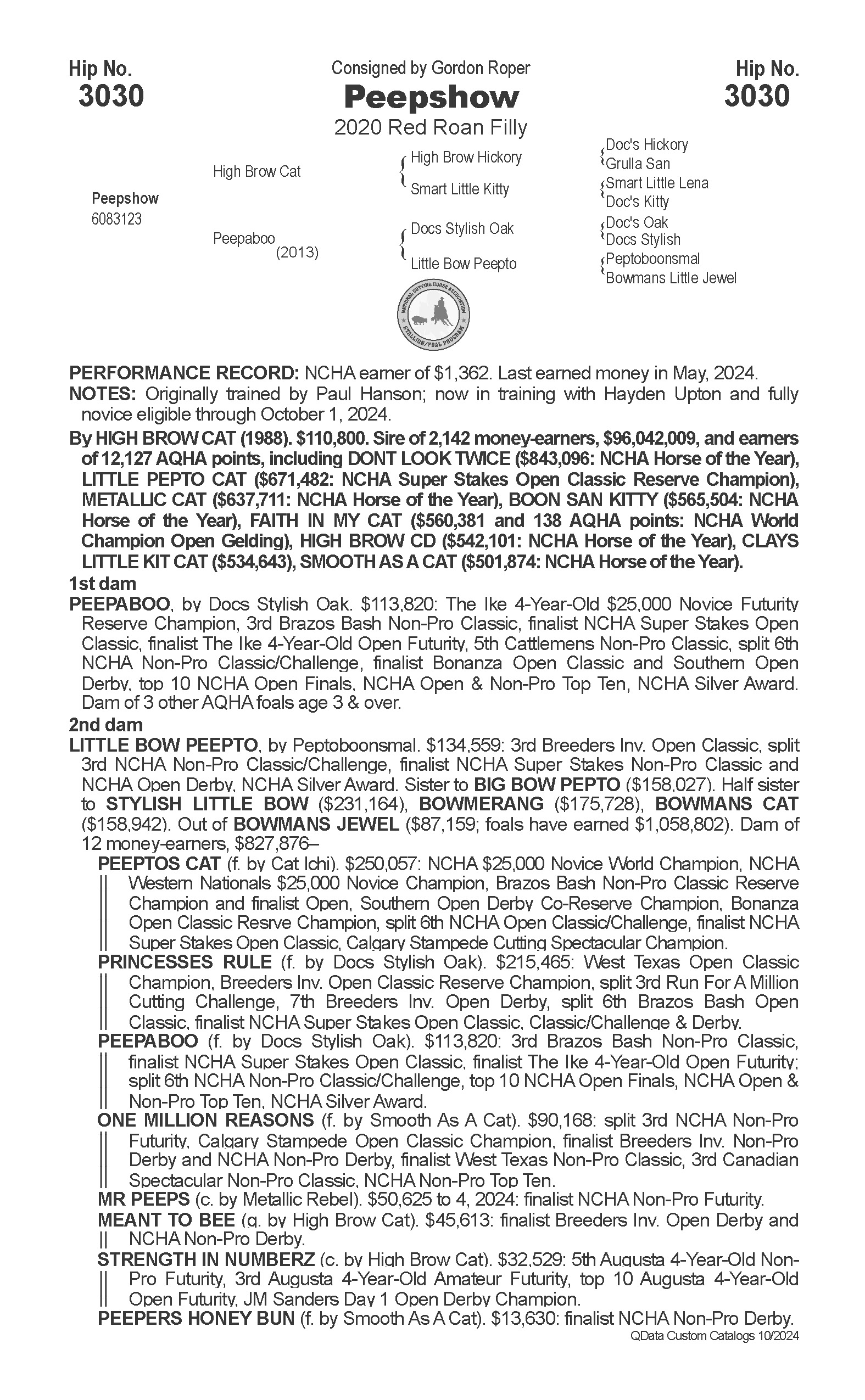 Hip No.
3030

Consigned by Gordon Roper
Peepshow
2020 Red Roan Filly

Hip No.
3030

Peepshow
6083123

High Brow Cat

Peepaboo
(2013)

High Brow Hickory
Smart Little Kitty
Docs Stylish Oak
Little Bow Peepto

Doc's Hickory
Grulla San
Smart Little Lena
Doc's Kitty
Doc's Oak
Docs Stylish
Peptoboonsmal
Bowmans Little Jewel

NATIONAL CUTTING HORSE ASSOCIATION
STALLION/FOAL PROGRAM

PERFORMANCE RECORD: NCHA earner of $1,362. Last earned money in May, 2024.
NOTES: Originally trained by Paul Hanson; now in training with Hayden Upton and fully novice eligible through October 1, 2024.

By HIGH BROW CAT (1988). $110,800. Sire of 2,142 money-earners, $96,042,009, and earners of 12,127 AQHA points, including DONT LOOK TWICE ($843,096: NCHA Horse of the Year), LITTLE PEPTO CAT ($671,482: NCHA Super Stakes Open Classic Reserve Champion), METALLIC CAT ($637,711: NCHA Horse of the Year), BOON SAN KITTY ($565,504: NCHA Horse of the Year), FAITH IN MY CAT ($560,381 and 138 AQHA points: NCHA World Champion Open Gelding), HIGH BROW CD ($542,101: NCHA Horse of the Year), CLAYS LITTLE KIT CAT ($534,643), SMOOTH AS A CAT ($501,874: NCHA Horse of the Year).

1st dam
PEEPABOO, by Docs Stylish Oak. $113,820: The Ike 4-Year-Old $25,000 Novice Futurity Reserve Champion, 3rd Brazos Bash Non-Pro Classic, finalist NCHA Super Stakes Open Classic, finalist The Ike 4-Year-Old Open Futurity, 5th Cattlemens Non-Pro Classic, split 6th NCHA Non-Pro Classic/Challenge, finalist Bonanza Open Classic and Southern Open Derby, top 10 NCHA Open Finals, NCHA Open & Non-Pro Top Ten, NCHA Silver Award. Dam of 3 other AQHA foals age 3 & over.

2nd dam
LITTLE BOW PEEPTO, by Peptoboonsmal. $134,559: 3rd Breeders Inv. Open Classic, split 3rd NCHA Non-Pro Classic/Challenge, finalist NCHA Super Stakes Non-Pro Classic and NCHA Open Derby, NCHA Silver Award. Sister to BIG BOW PEPTO ($158,027). Half sister to STYLISH LITTLE BOW ($231,164), BOWMERANG ($175,728), BOWMANS CAT ($158,942). Out of BOWMANS JEWEL ($87,159; foals have earned $1,058,802). Dam of 12 money-earners, $827,876–

PEEPTOS CAT (f. by Cat Ichi). $250,057: NCHA $25,000 Novice World Champion, NCHA Western Nationals $25,000 Novice Champion, Brazos Bash Non-Pro Classic Reserve Champion and finalist Open, Southern Open Derby Co-Reserve Champion, Bonanza Open Classic Resrve Champion, split 6th NCHA Open Classic/Challenge, finalist NCHA Super Stakes Open Classic, Calgary Stampede Cutting Spectacular Champion.

PRINCESSES RULE (f. by Docs Stylish Oak). $215,465: West Texas Open Classic Champion, Breeders Inv. Open Classic Reserve Champion, split 3rd Run For A Million Cutting Challenge, 7th Breeders Inv. Open Derby, split 6th Brazos Bash Open Classic, finalist NCHA Super Stakes Open Classic, Classic/Challenge & Derby.

PEEPABOO (f. by Docs Stylish Oak). $113,820: 3rd Brazos Bash Non-Pro Classic, finalist NCHA Super Stakes Open Classic, finalist The Ike 4-Year-Old Open Futurity; split 6th NCHA Non-Pro Classic/Challenge, top 10 NCHA Open Finals, NCHA Open & Non-Pro Top Ten, NCHA Silver Award.

ONE MILLION REASONS (f. by Smooth As A Cat). $90,168: split 3rd NCHA Non-Pro Futurity, Calgary Stampede Open Classic Champion, finalist Breeders Inv. Non-Pro Derby and NCHA Non-Pro Derby, finalist West Texas Non-Pro Classic, 3rd Canadian Spectacular Non-Pro Classic, NCHA Non-Pro Top Ten.

MR PEEPS (c. by Metallic Rebel). $50,625 to 4, 2024: finalist NCHA Non-Pro Futurity.

MEANT TO BEE (g. by High Brow Cat). $45,613: finalist Breeders Inv. Open Derby and NCHA Non-Pro Derby.

STRENGTH IN NUMBERZ (c. by High Brow Cat). $32,529: 5th Augusta 4-Year-Old Non-Pro Futurity, 3rd Augusta 4-Year-Old Amateur Futurity, top 10 Augusta 4-Year-Old Open Futurity, JM Sanders Day 1 Open Derby Champion.

PEEPERS HONEY BUN (f. by Smooth As A Cat). $13,630: finalist NCHA Non-Pro Derby.

QData Custom Catalogs 10/2024